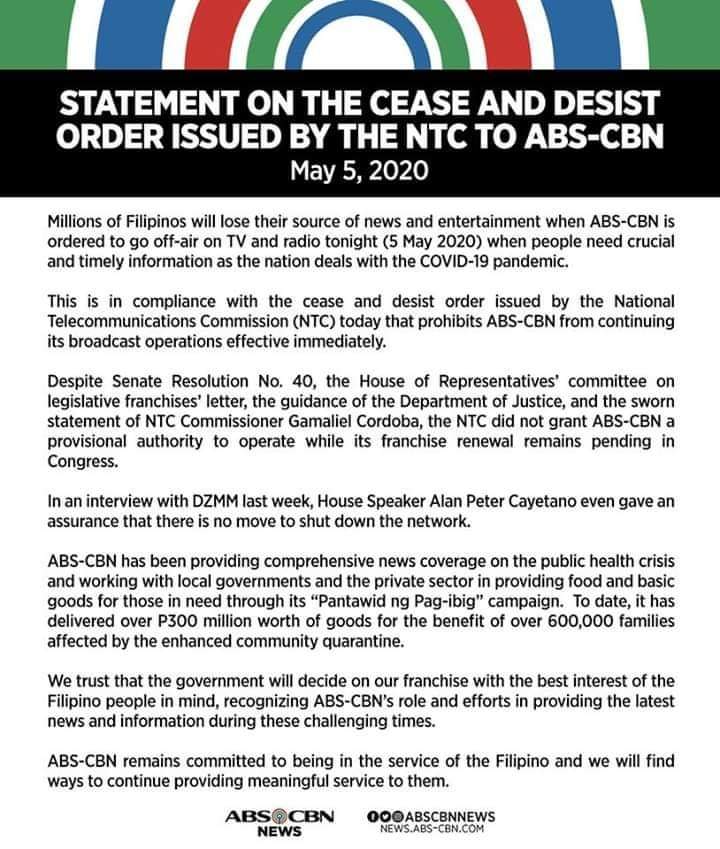 STATEMENT ON THE CEASE AND DESIST ORDER ISSUED BY THE NTC TO ABS-CBN
May 5, 2020

Millions of Filipinos will lose their source of news and entertainment when ABS-CBN is ordered to go off-air on TV and radio tonight (5 May 2020) when people need crucial and timely information as the nation deals with the COVID-19 pandemic.

This is in compliance with the cease and desist order issued by the National Telecommunications Commission (NTC) today that prohibits ABS-CBN from continuing its broadcast operations effective immediately.

Despite Senate Resolution No. 40, the House of Representatives' committee on legislative franchises' letter, the guidance of the Department of Justice, and the sworn statement of NTC Commissioner Gamaliel Cordoba, the NTC did not grant ABS-CBN a provisional authority to operate while its franchise renewal remains pending in Congress.

In an interview with DZMM last week, House Speaker Alan Peter Cayetano even gave an assurance that there is no move to shut down the network.

ABS-CBN has been providing comprehensive news coverage on the public health crisis and working with local governments and the private sector in providing food and basic goods for those in need through its "Pantawid ng Pag-ibig" campaign. To date, it has delivered over P300 million worth of goods for the benefit of over 600,000 families affected by the enhanced community quarantine.

We trust that the government will decide on our franchise with the best interest of the Filipino people in mind, recognizing ABS-CBN's role and efforts in providing the latest news and information during these challenging times.

ABS-CBN remains committed to being in the service of the Filipino and we will find ways to continue providing meaningful service to them.

ABS CBN NEWS
ABSCBNNEWS
NEWS.ABS-CBN.COM